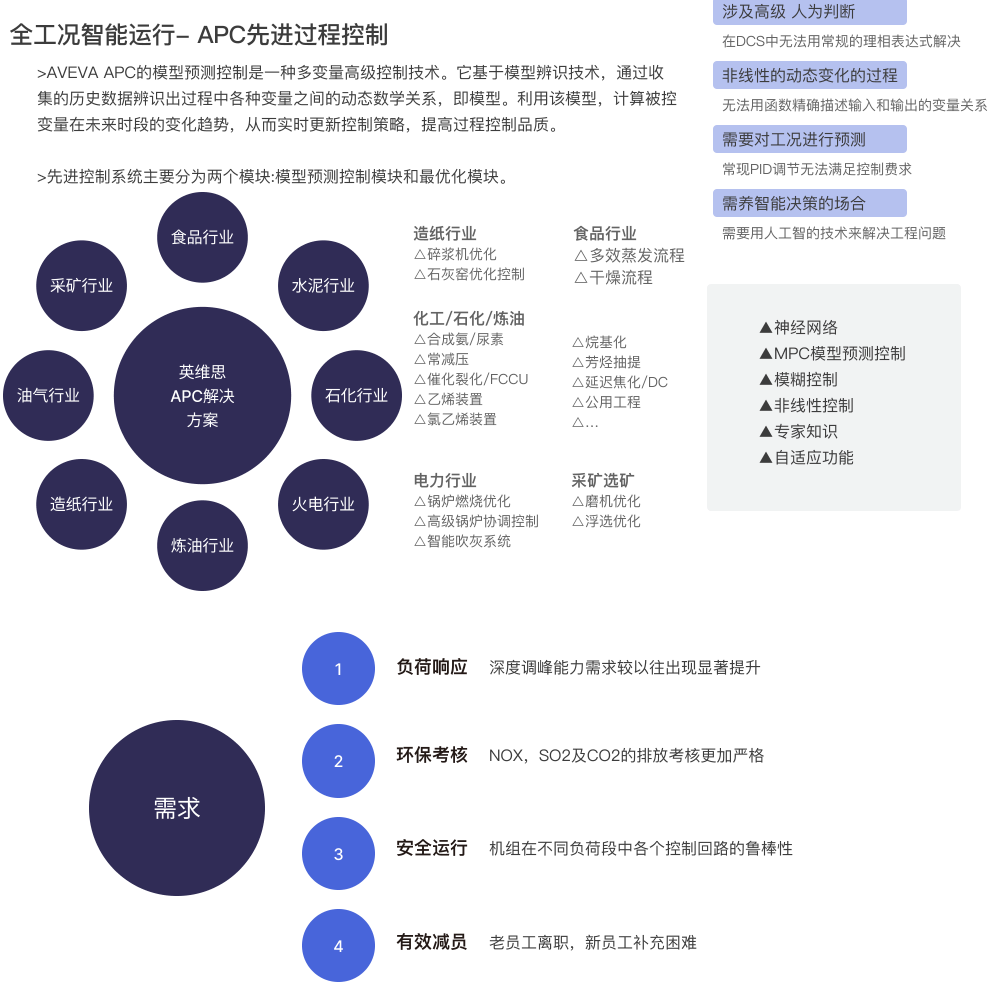 全工况智能运行– APC先进过程控制

>AVEVA APC的模型预测控制是一种多变量高级控制技术。它基于模型辨识技术，通过收集的历史数据辨识出过程中各种变量之间的动态数学关系，即模型。利用该模型，计算被控变量在未来时段的变化趋势，从而实时更新控制策略，提高过程控制品质。

>先进控制系统主要分为两个模块:模型预测控制模块和最优化模块。

涉及高级 人为判断
在DCS中无法用常规的理相表达式解决

非线性的动态变化的过程
无法用函数精确描述输入和输出的变量关系

需要对工况进行预测
常现PID调节无法满足控制费求

需养智能决策的场合
需要用人工智的技术来解决工程问题

食品行业
采矿行业
水泥行业
油气行业
英维思 APC解决方案
石化行业
造纸行业
火电行业
炼油行业

造纸行业
△碎浆机优化
△石灰窑优化控制

食品行业
△多效蒸发流程
△干燥流程

化工/石化/炼油
△合成氨/尿素
△常减压
△催化裂化/FCCU
△乙烯装置
△氯乙烯装置

△烷基化
△芳烃抽提
△延迟焦化/DC
△公用工程
△...

电力行业
△锅炉燃烧优化
△高级锅炉协调控制
△智能吹灰系统

采矿选矿
△磨机优化
△浮选优化

▲神经网络
▲MPC模型预测控制
▲模糊控制
▲非线性控制
▲专家知识
▲自适应功能

需求

1 负荷响应 深度调峰能力需求较以往出现显著提升

2 环保考核 NOX，SO2及CO2的排放考核更加严格

3 安全运行 机组在不同负荷段中各个控制回路的鲁棒性

4 有效减员 老员工离职，新员工补充困难